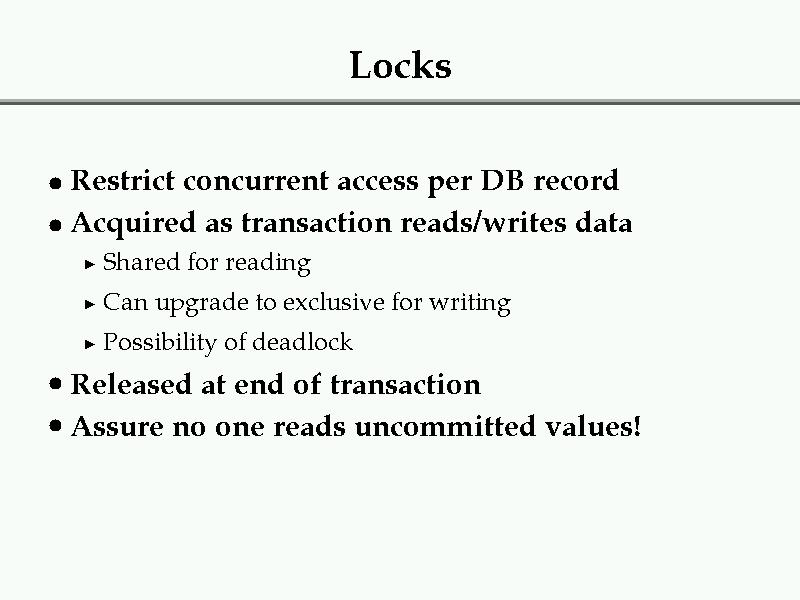 Locks

• Restrict concurrent access per DB record
• Acquired as transaction reads/writes data
► Shared for reading
► Can upgrade to exclusive for writing
► Possibility of deadlock
• Released at end of transaction
• Assure no one reads uncommitted values!